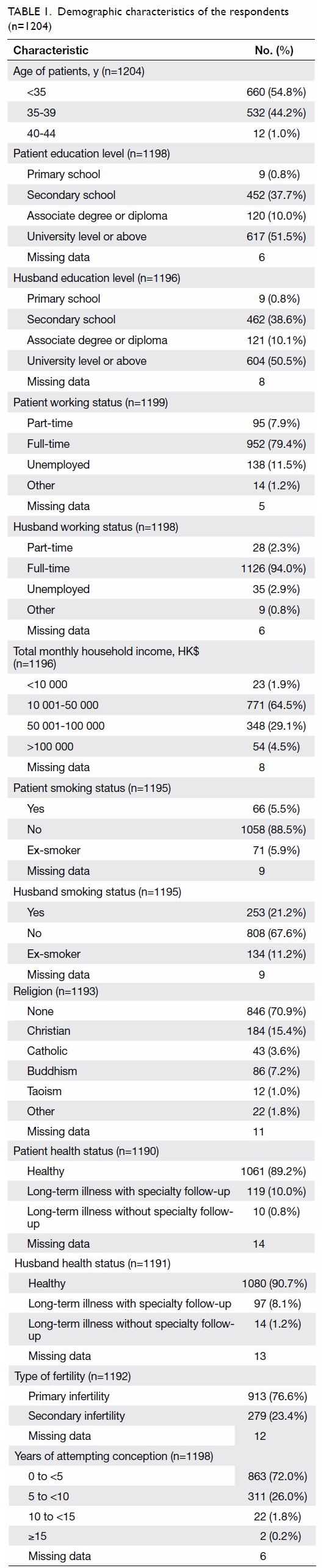 TABLE 1. Demographic characteristics of the respondents (n=1204)

| Characteristic | No. (%) |
|---|---|
| Age of patients, y (n=1204) | |
| <35 | 660 (54.8%) |
| 35-39 | 532 (44.2%) |
| 40-44 | 12 (1.0%) |
| Patient education level (n=1198) | |
| Primary school | 9 (0.8%) |
| Secondary school | 452 (37.7%) |
| Associate degree or diploma | 120 (10.0%) |
| University level or above | 617 (51.5%) |
| Missing data | 6 |
| Husband education level (n=1196) | |
| Primary school | 9 (0.8%) |
| Secondary school | 462 (38.6%) |
| Associate degree or diploma | 121 (10.1%) |
| University level or above | 604 (50.5%) |
| Missing data | 8 |
| Patient working status (n=1199) | |
| Part-time | 95 (7.9%) |
| Full-time | 952 (79.4%) |
| Unemployed | 138 (11.5%) |
| Other | 14 (1.2%) |
| Missing data | 5 |
| Husband working status (n=1198) | |
| Part-time | 28 (2.3%) |
| Full-time | 1126 (94.0%) |
| Unemployed | 35 (2.9%) |
| Other | 9 (0.8%) |
| Missing data | 6 |
| Total monthly household income, HK$ (n=1196) | |
| <10 000 | 23 (1.9%) |
| 10 001-50 000 | 771 (64.5%) |
| 50 001-100 000 | 348 (29.1%) |
| >100 000 | 54 (4.5%) |
| Missing data | 8 |
| Patient smoking status (n=1195) | |
| Yes | 66 (5.5%) |
| No | 1058 (88.5%) |
| Ex-smoker | 71 (5.9%) |
| Missing data | 9 |
| Husband smoking status (n=1195) | |
| Yes | 253 (21.2%) |
| No | 808 (67.6%) |
| Ex-smoker | 134 (11.2%) |
| Missing data | 9 |
| Religion (n=1193) | |
| None | 846 (70.9%) |
| Christian | 184 (15.4%) |
| Catholic | 43 (3.6%) |
| Buddhism | 86 (7.2%) |
| Taoism | 12 (1.0%) |
| Other | 22 (1.8%) |
| Missing data | 11 |
| Patient health status (n=1190) | |
| Healthy | 1061 (89.2%) |
| Long-term illness with specialty follow-up | 119 (10.0%) |
| Long-term illness without specialty follow-up | 10 (0.8%) |
| Missing data | 14 |
| Husband health status (n=1191) | |
| Healthy | 1080 (90.7%) |
| Long-term illness with specialty follow-up | 97 (8.1%) |
| Long-term illness without specialty follow-up | 14 (1.2%) |
| Missing data | 13 |
| Type of fertility (n=1192) | |
| Primary infertility | 913 (76.6%) |
| Secondary infertility | 279 (23.4%) |
| Missing data | 12 |
| Years of attempting conception (n=1198) | |
| 0 to <5 | 863 (72.0%) |
| 5 to <10 | 311 (26.0%) |
| 10 to <15 | 22 (1.8%) |
| ≥15 | 2 (0.2%) |
| Missing data | 6 |